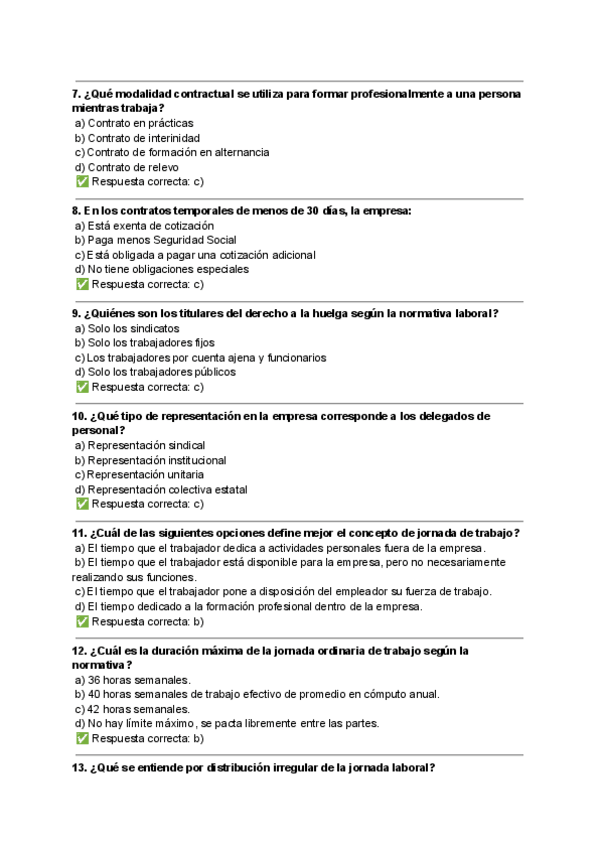 7. ¿Qué modalidad contractual se utiliza para formar profesionalmente a una persona mientras trabaja?
a) Contrato en prácticas
b) Contrato de interinidad
c) Contrato de formación en alternancia
d) Contrato de relevo
✅ Respuesta correcta: c)

8. En los contratos temporales de menos de 30 días, la empresa:
a) Está exenta de cotización
b) Paga menos Seguridad Social
c) Está obligada a pagar una cotización adicional
d) No tiene obligaciones especiales
✅ Respuesta correcta: c)

9. ¿Quiénes son los titulares del derecho a la huelga según la normativa laboral?
a) Solo los sindicatos
b) Solo los trabajadores fijos
c) Los trabajadores por cuenta ajena y funcionarios
d) Solo los trabajadores públicos
✅ Respuesta correcta: c)

10. ¿Qué tipo de representación en la empresa corresponde a los delegados de personal?
a) Representación sindical
b) Representación institucional
c) Representación unitaria
d) Representación colectiva estatal
✅ Respuesta correcta: c)

11. ¿Cuál de las siguientes opciones define mejor el concepto de jornada de trabajo?
a) El tiempo que el trabajador dedica a actividades personales fuera de la empresa.
b) El tiempo que el trabajador está disponible para la empresa, pero no necesariamente realizando sus funciones.
c) El tiempo que el trabajador pone a disposición del empleador su fuerza de trabajo.
d) El tiempo dedicado a la formación profesional dentro de la empresa.
✅ Respuesta correcta: b)

12. ¿Cuál es la duración máxima de la jornada ordinaria de trabajo según la normativa?
a) 36 horas semanales.
b) 40 horas semanales de trabajo efectivo de promedio en cómputo anual.
c) 42 horas semanales.
d) No hay límite máximo, se pacta libremente entre las partes.
✅ Respuesta correcta: b)

13. ¿Qué se entiende por distribución irregular de la jornada laboral?